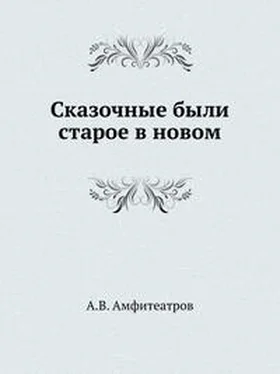 Сказочные были старое в новом

А.В. Амфитеатров